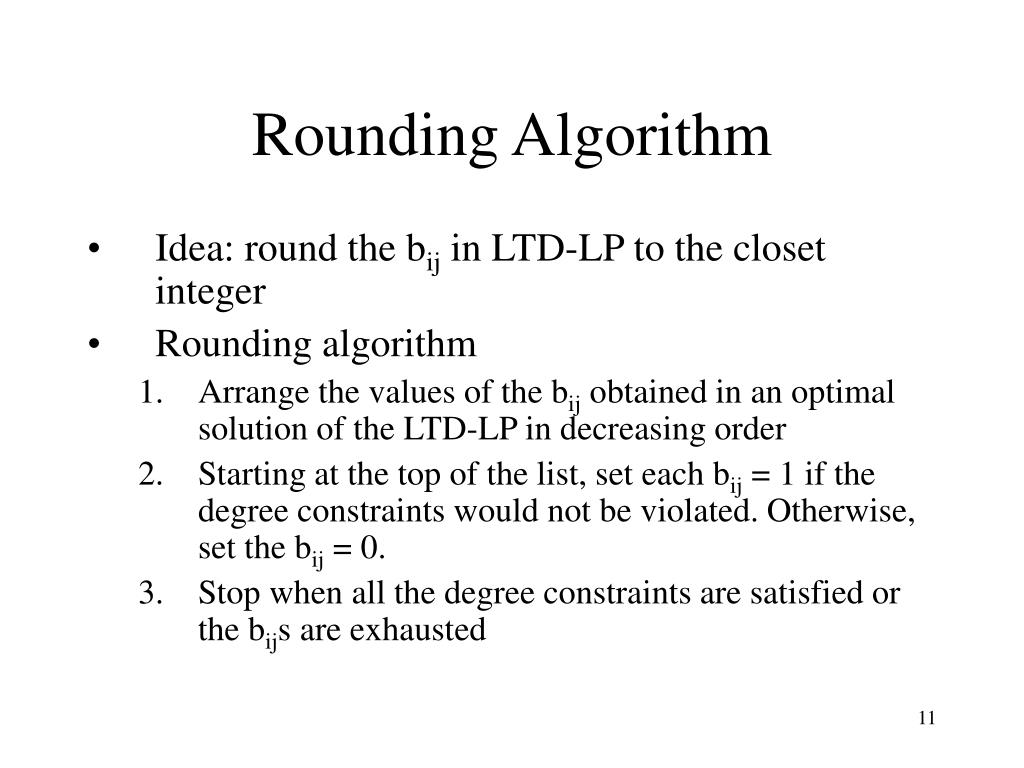 Rounding Algorithm

• Idea: round the $b_{ij}$ in LTD-LP to the closet integer

• Rounding algorithm

1. Arrange the values of the $b_{ij}$ obtained in an optimal solution of the LTD-LP in decreasing order

2. Starting at the top of the list, set each $b_{ij} = 1$ if the degree constraints would not be violated. Otherwise, set the $b_{ij} = 0$.

3. Stop when all the degree constraints are satisfied or the $b_{ij}$s are exhausted

11